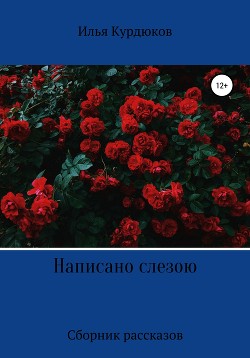 Илья Курдюков

12+

Написано слезою

Сборник рассказов